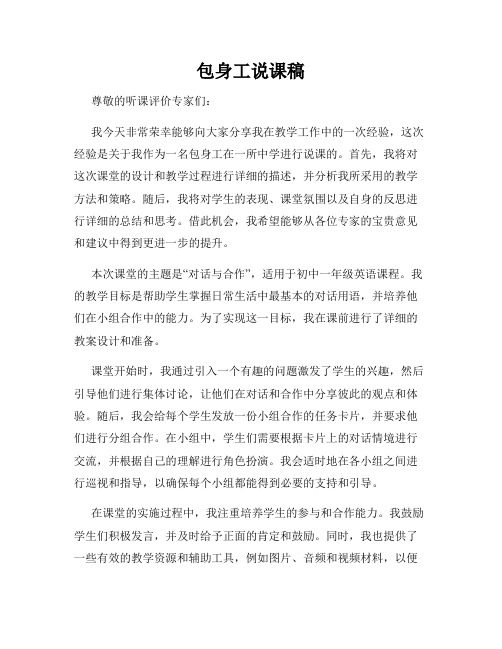 包身工说课稿

尊敬的听课评价专家们：

我今天非常荣幸能够向大家分享我在教学工作中的一次经验，这次经验是关于我作为一名包身工在一所中学进行说课的。首先，我将对这次课堂的设计和教学过程进行详细的描述，并分析我所采用的教学方法和策略。随后，我将对学生的表现、课堂氛围以及自身的反思进行详细的总结和思考。借此机会，我希望能够从各位专家的宝贵意见和建议中得到更进一步的提升。

本次课堂的主题是“对话与合作”，适用于初中一年级英语课程。我的教学目标是帮助学生掌握日常生活中最基本的对话用语，并培养他们在小组合作中的能力。为了实现这一目标，我在课前进行了详细的教案设计和准备。

课堂开始时，我通过引入一个有趣的问题激发了学生的兴趣，然后引导他们进行集体讨论，让他们在对话和合作中分享彼此的观点和体验。随后，我会给每个学生发放一份小组合作的任务卡片，并要求他们进行分组合作。在小组中，学生们需要根据卡片上的对话情境进行交流，并根据自己的理解进行角色扮演。我会适时地在各小组之间进行巡视和指导，以确保每个小组都能得到必要的支持和引导。

在课堂的实施过程中，我注重培养学生的参与和合作能力。我鼓励学生们积极发言，并及时给予正面的肯定和鼓励。同时，我也提供了一些有效的教学资源和辅助工具，例如图片、音频和视频材料，以便